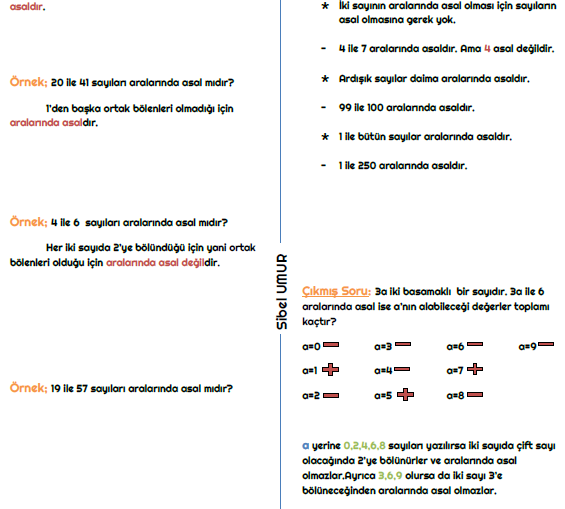 asaldır.

Örnek; 20 ile 41 sayıları aralarında asal mıdır?

1'den başka ortak bölenleri olmadığı için aralarında asaldır.

Örnek; 4 ile 6 sayıları aralarında asal mıdır?

Her iki sayıda 2'ye bölündüğü için yani ortak bölenleri olduğu için aralarında asal değildir.

Örnek; 19 ile 57 sayıları aralarında asal mıdır?

Sibel UMUR

* İki sayının aralarında asal olması için sayıların asal olmasına gerek yok.

- 4 ile 7 aralarında asaldır. Ama 4 asal değildir.

* Ardışık sayılar daima aralarında asaldır.

- 99 ile 100 aralarında asaldır.

* 1 ile bütün sayılar aralarında asaldır.

- 1 ile 250 aralarında asaldır.

Çıkmış Soru: 3a iki basamaklı bir sayıdır. 3a ile 6 aralarında asal ise a'nın alabileceği değerler toplamı kaçtır?

a=0 − a=3 − a=6 − a=9 −
a=1 + a=4 − a=7 +
a=2 − a=5 + a=8 −

a yerine 0,2,4,6,8 sayıları yazılırsa iki sayıda çift sayı olacağında 2'ye bölünürler ve aralarında asal olmazlar.Ayrıca 3,6,9 olursa da iki sayı 3'e bölüneceğinden aralarında asal olmazlar.